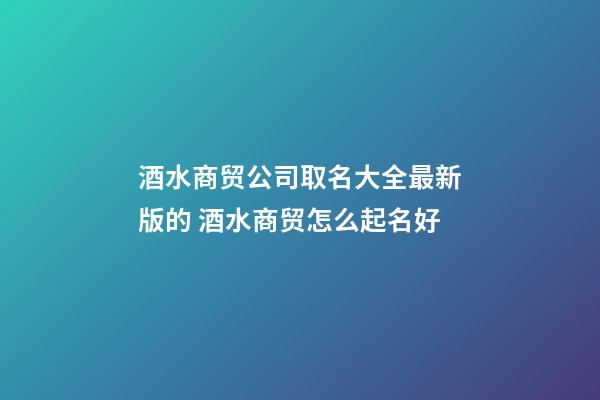 酒水商贸公司取名大全最新版的 酒水商贸怎么起名好